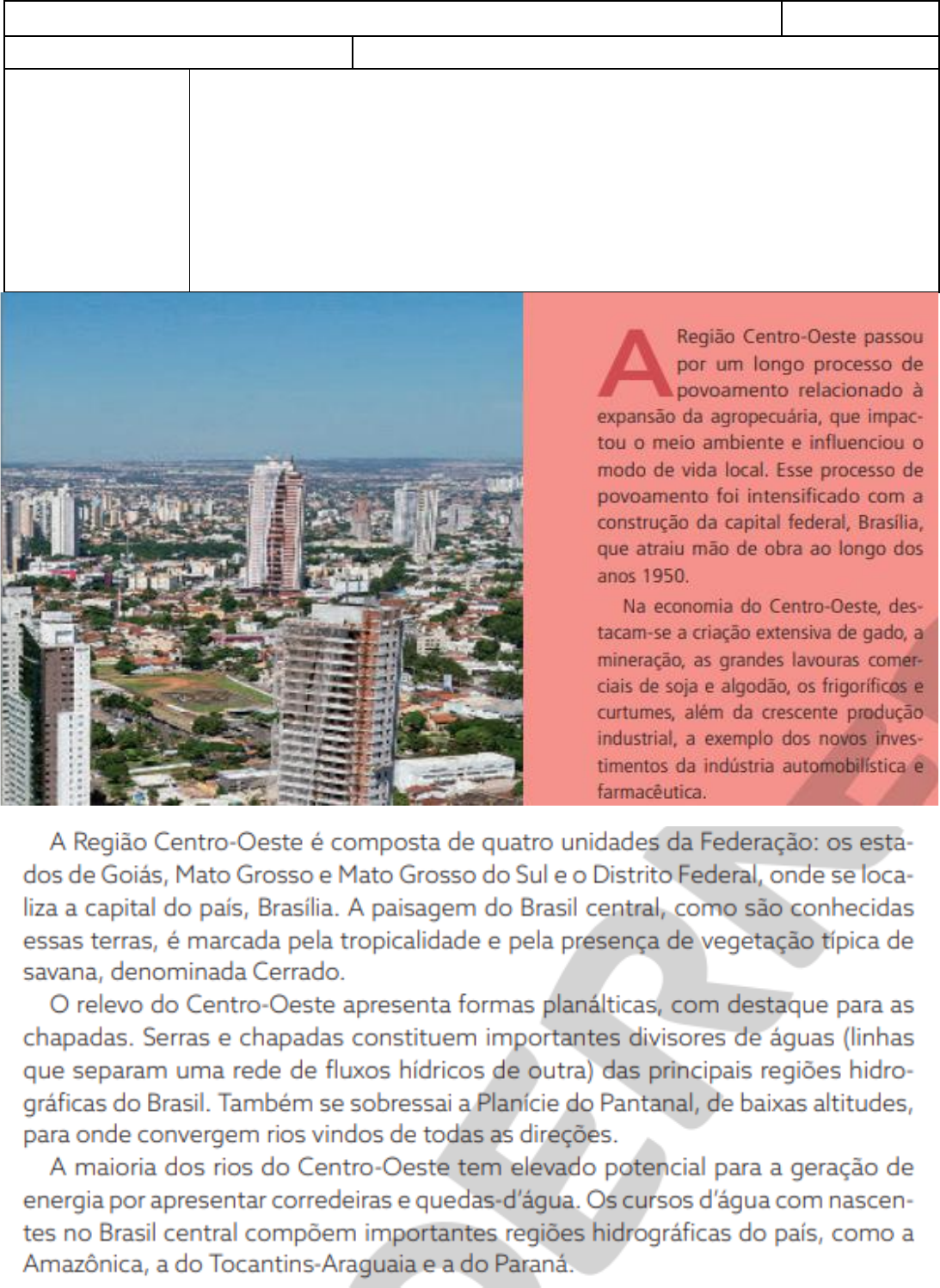 A Região Centro-Oeste passou por um longo processo de povoamento relacionado à expansão da agropecuária, que impactou o meio ambiente e influenciou o modo de vida local. Esse processo de povoamento foi intensificado com a construção da capital federal, Brasília, que atraiu mão de obra ao longo dos anos 1950.

Na economia do Centro-Oeste, destacam-se a criação extensiva de gado, a mineração, as grandes lavouras comerciais de soja e algodão, os frigoríficos e curtumes, além da crescente produção industrial, a exemplo dos novos investimentos da indústria automobilística e farmacêutica.

A Região Centro-Oeste é composta de quatro unidades da Federação: os estados de Goiás, Mato Grosso e Mato Grosso do Sul e o Distrito Federal, onde se localiza a capital do país, Brasília. A paisagem do Brasil central, como são conhecidas essas terras, é marcada pela tropicalidade e pela presença de vegetação típica de savana, denominada Cerrado.

O relevo do Centro-Oeste apresenta formas planálticas, com destaque para as chapadas. Serras e chapadas constituem importantes divisores de águas (linhas que separam uma rede de fluxos hídricos de outra) das principais regiões hidrográficas do Brasil. Também se sobressai a Planície do Pantanal, de baixas altitudes, para onde convergem rios vindos de todas as direções.

A maioria dos rios do Centro-Oeste tem elevado potencial para a geração de energia por apresentar corredeiras e quedas-d'água. Os cursos d'água com nascentes no Brasil central compõem importantes regiões hidrográficas do país, como a Amazônica, a do Tocantins-Araguaia e a do Paraná.